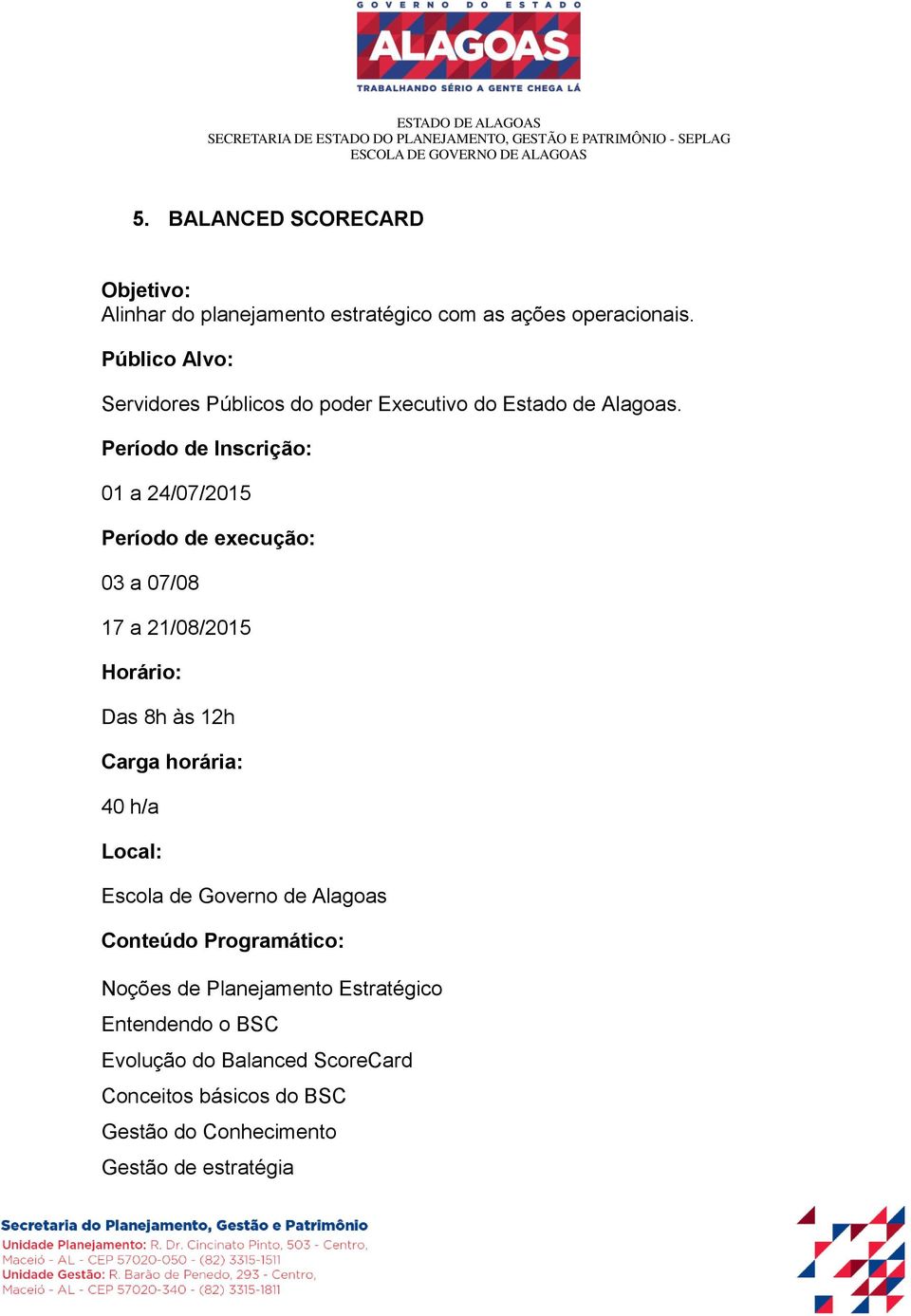 GOVERNO DO ESTADO
ALAGOAS
TRABALHANDO SÉRIO A GENTE CHEGA LÁ

ESTADO DE ALAGOAS
SECRETARIA DE ESTADO DO PLANEJAMENTO, GESTÃO E PATRIMÔNIO - SEPLAG
ESCOLA DE GOVERNO DE ALAGOAS

5. BALANCED SCORECARD

Objetivo:
Alinhar do planejamento estratégico com as ações operacionais.

Público Alvo:

Servidores Públicos do poder Executivo do Estado de Alagoas.

Período de Inscrição:

01 a 24/07/2015

Período de execução:

03 a 07/08

17 a 21/08/2015

Horário:

Das 8h às 12h

Carga horária:

40 h/a

Local:

Escola de Governo de Alagoas

Conteúdo Programático:

Noções de Planejamento Estratégico
Entendendo o BSC
Evolução do Balanced ScoreCard
Conceitos básicos do BSC
Gestão do Conhecimento
Gestão de estratégia

Secretaria do Planejamento, Gestão e Patrimônio
Unidade Planejamento: R. Dr. Cincinato Pinto, 503 - Centro, Maceió - AL - CEP 57020-050 - (82) 3315-1511
Unidade Gestão: R. Barão de Penedo, 293 - Centro, Maceió - AL - CEP 57020-340 - (82) 3315-1811